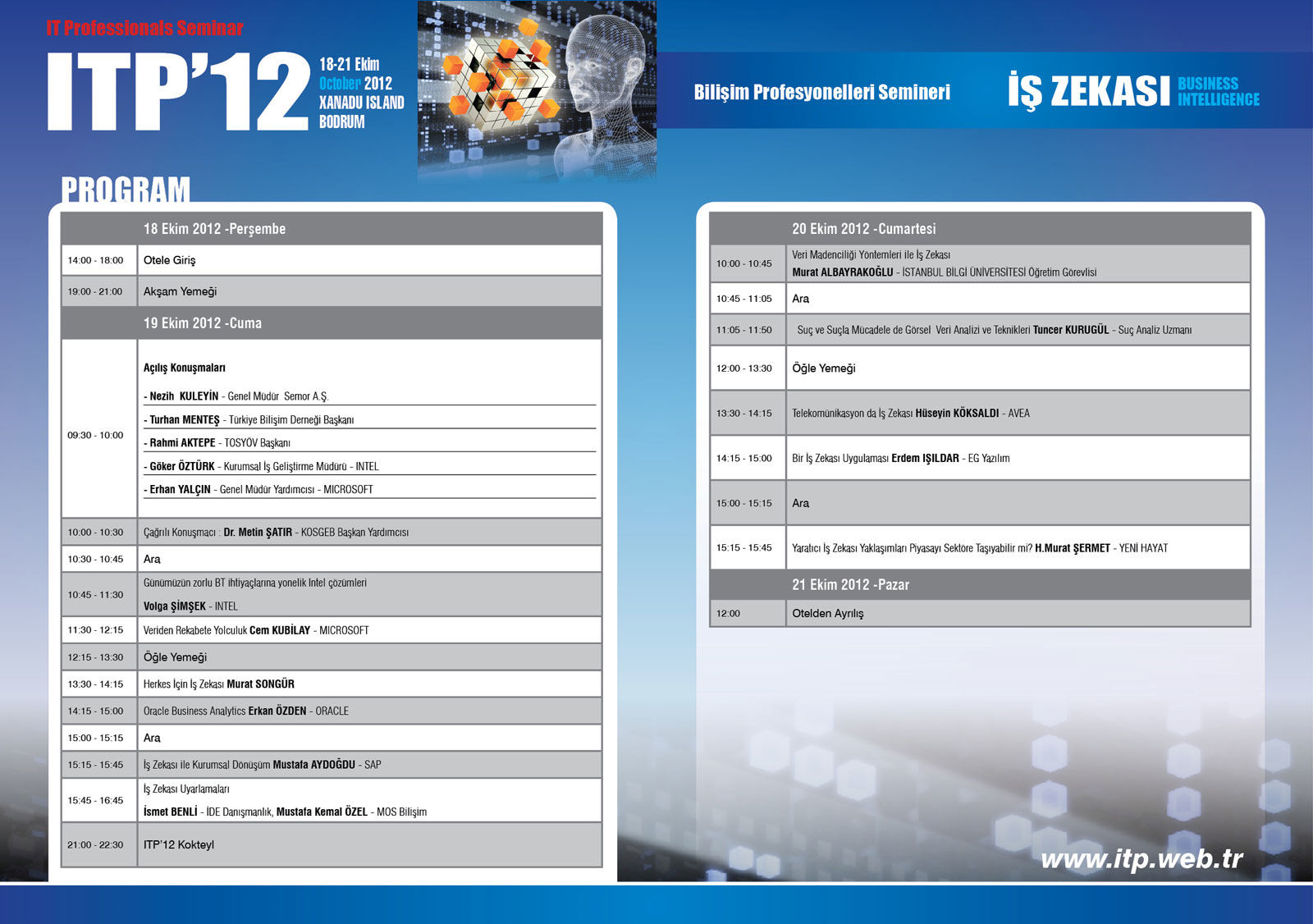 IT Professionals Seminar

ITP'12

18-21 Ekim
October 2012
XANADU ISLAND
BODRUM

Bilişim Profesyonelleri Semineri

İŞ ZEKASI BUSINESS INTELLIGENCE

PROGRAM

| | 18 Ekim 2012 -Perşembe |
|---|---|
| 14:00 - 18:00 | Otele Giriş |
| 19:00 - 21:00 | Akşam Yemeği |
| | 19 Ekim 2012 -Cuma |
| 09:30 - 10:00 | Açılış Konuşmaları - Nezih KULEYİN - Genel Müdür Semor A.Ş. - Turhan MENTEŞ - Türkiye Bilişim Derneği Başkanı - Rahmi AKTEPE - TOSYÖV Başkanı - Göker ÖZTÜRK - Kurumsal İş Geliştirme Müdürü - INTEL - Erhan YALÇIN - Genel Müdür Yardımcısı - MICROSOFT |
| 10:00 - 10:30 | Çağrılı Konuşmacı : Dr. Metin ŞATIR - KOSGEB Başkan Yardımcısı |
| 10:30 - 10:45 | Ara |
| 10:45 - 11:30 | Günümüzün zorlu BT ihtiyaçlarına yonelik Intel çözümleri Volga ŞİMŞEK - INTEL |
| 11:30 - 12:15 | Veriden Rekabete Yolculuk Cem KUBİLAY - MICROSOFT |
| 12:15 - 13:30 | Öğle Yemeği |
| 13:30 - 14:15 | Herkes İçin İş Zekası Murat SONGÜR |
| 14:15 - 15:00 | Oracle Business Analytics Erkan ÖZDEN - ORACLE |
| 15:00 - 15:15 | Ara |
| 15:15 - 15:45 | İş Zekası ile Kurumsal Dönüşüm Mustafa AYDOĞDU - SAP |
| 15:45 - 16:45 | İş Zekası Uyarlamaları İsmet BENLİ - İDE Danışmanlık, Mustafa Kemal ÖZEL - MOS Bilişim |
| 21:00 - 22:30 | ITP'12 Kokteyl |

| | 20 Ekim 2012 -Cumartesi |
|---|---|
| 10:00 - 10:45 | Veri Madenciliği Yöntemleri ile İş Zekası Murat ALBAYRAKOĞLU - İSTANBUL BİLGİ ÜNİVERSİTESİ Öğretim Görevlisi |
| 10:45 - 11:05 | Ara |
| 11:05 - 11:50 | Suç ve Suçla Mücadele de Görsel Veri Analizi ve Teknikleri Tuncer KURUGÜL - Suç Analiz Uzmanı |
| 12:00 - 13:30 | Öğle Yemeği |
| 13:30 - 14:15 | Telekomünikasyon da İş Zekası Hüseyin KÖKSALDI - AVEA |
| 14:15 - 15:00 | Bir İş Zekası Uygulaması Erdem IŞILDAR - EG Yazılım |
| 15:00 - 15:15 | Ara |
| 15:15 - 15:45 | Yaratıcı İş Zekası Yaklaşımları Piyasayı Sektöre Taşıyabilir mi? H.Murat ŞERMET - YENİ HAYAT |
| | 21 Ekim 2012 -Pazar |
| 12:00 | Otelden Ayrılış |

www.itp.web.tr